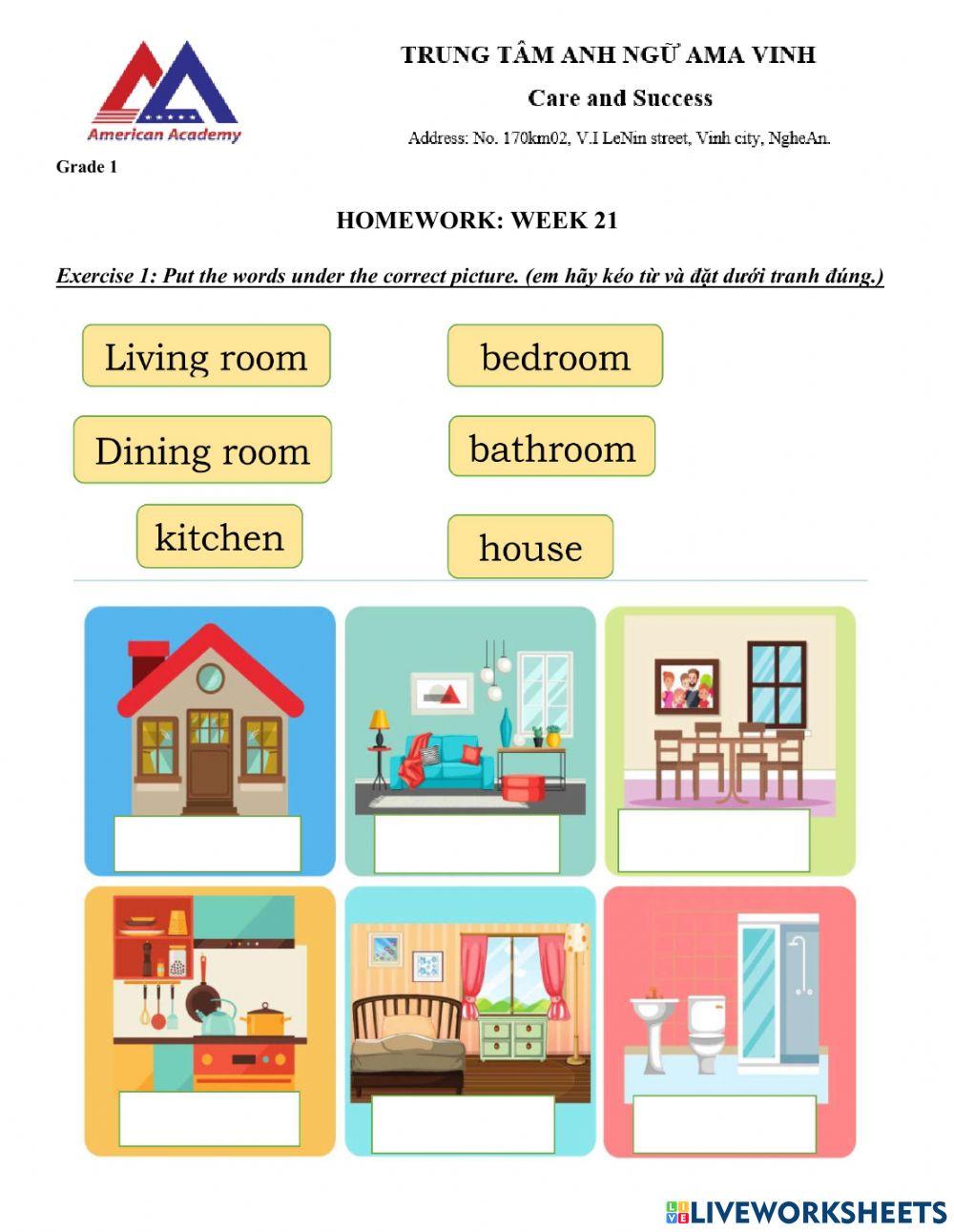 American Academy

TRUNG TÂM ANH NGỮ AMA VINH

Care and Success

Address: No. 170km02, V.I LeNin street, Vinh city, NgheAn.

Grade 1

HOMEWORK: WEEK 21

Exercise 1: Put the words under the correct picture. (em hãy kéo từ và đặt dưới tranh đúng.)

Living room

bedroom

Dining room

bathroom

kitchen

house

LIVEWORKSHEETS